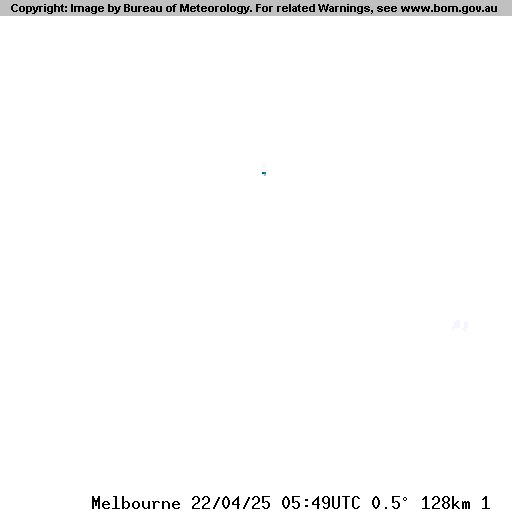 Copyright: Image by Bureau of Meteorology. For related Warnings, see www.bom.gov.au

Melbourne 22/04/25 05:49UTC 0.5° 128km 1